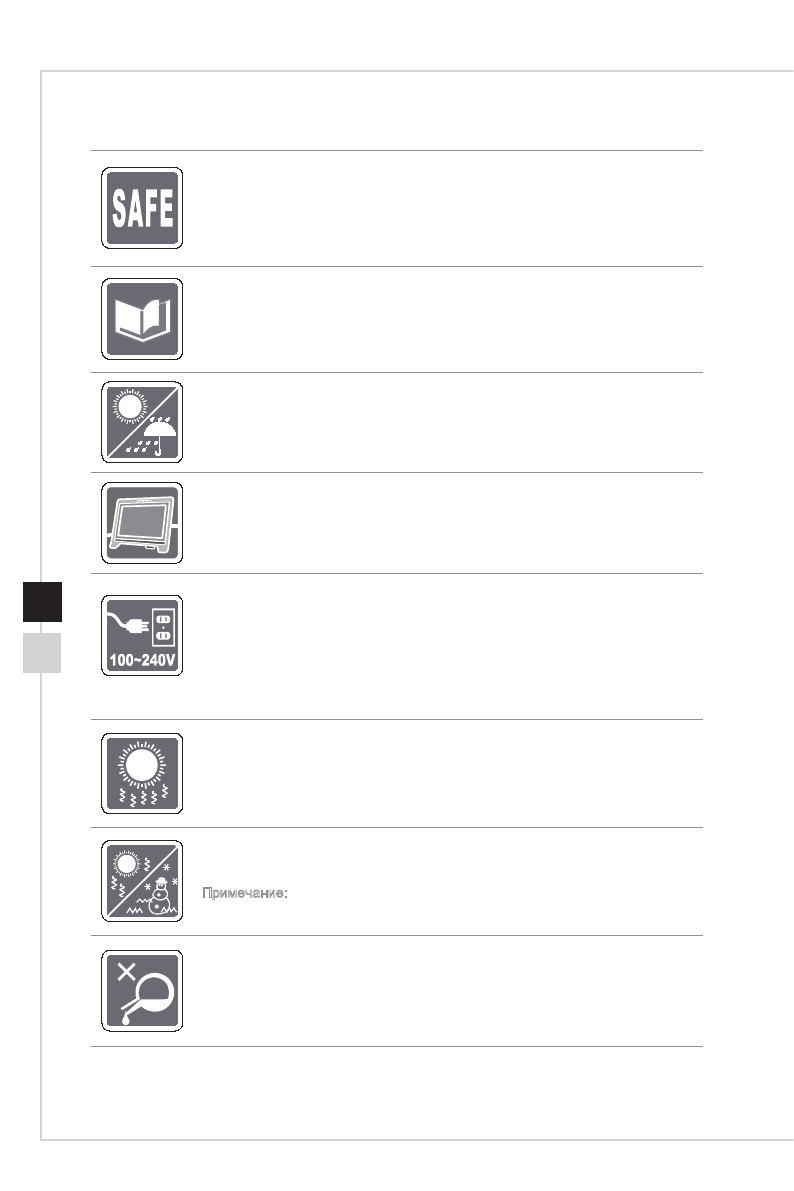 SAFE

100~240V

Примечание: